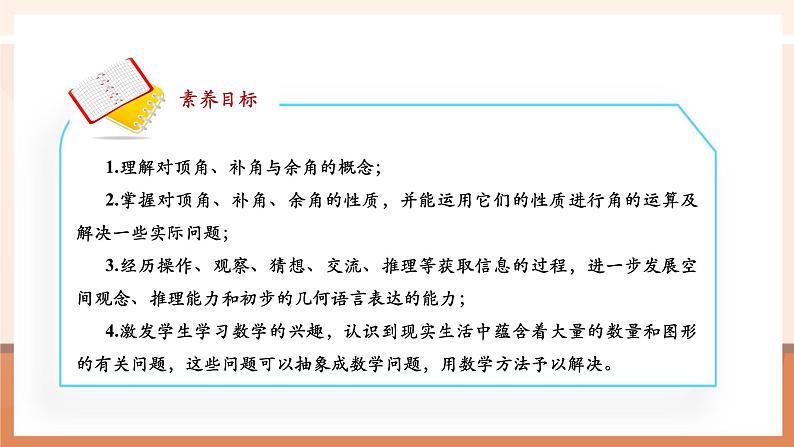 素养目标

1.理解对顶角、补角与余角的概念;

2.掌握对顶角、补角、余角的性质，并能运用它们的性质进行角的运算及解决一些实际问题;

3.经历操作、观察、猜想、交流、推理等获取信息的过程，进一步发展空间观念、推理能力和初步的几何语言表达的能力;

4.激发学生学习数学的兴趣，认识到现实生活中蕴含着大量的数量和图形的有关问题，这些问题可以抽象成数学问题，用数学方法予以解决。